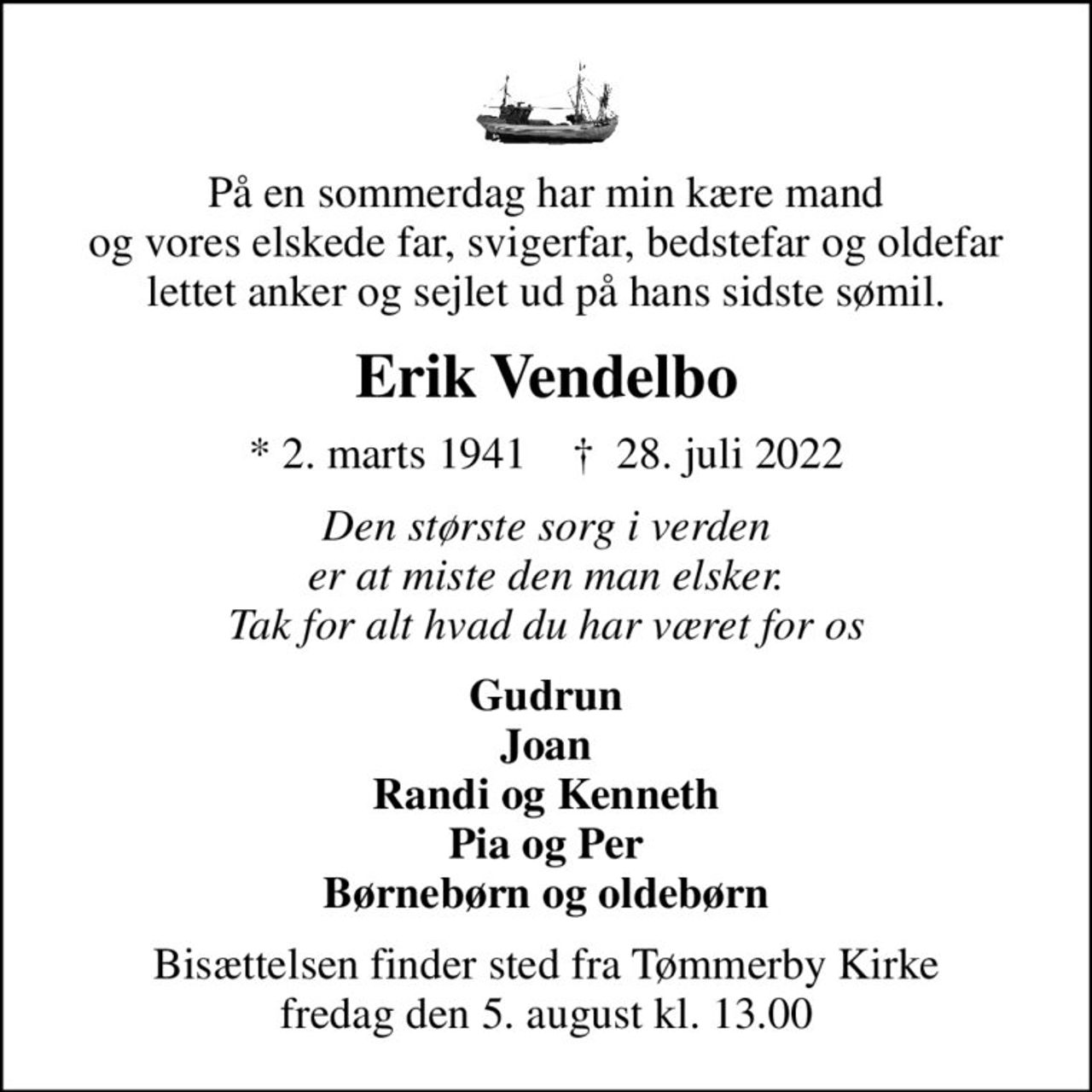 På en sommerdag har min kære mand og vores elskede far, svigerfar, bedstefar og oldefar lettet anker og sejlet ud på hans sidste sømil.

Erik Vendelbo

* 2. marts 1941 † 28. juli 2022

Den største sorg i verden er at miste den man elsker. Tak for alt hvad du har været for os

Gudrun
Joan
Randi og Kenneth
Pia og Per
Børnebørn og oldebørn

Bisættelsen finder sted fra Tømmerby Kirke fredag den 5. august kl. 13.00